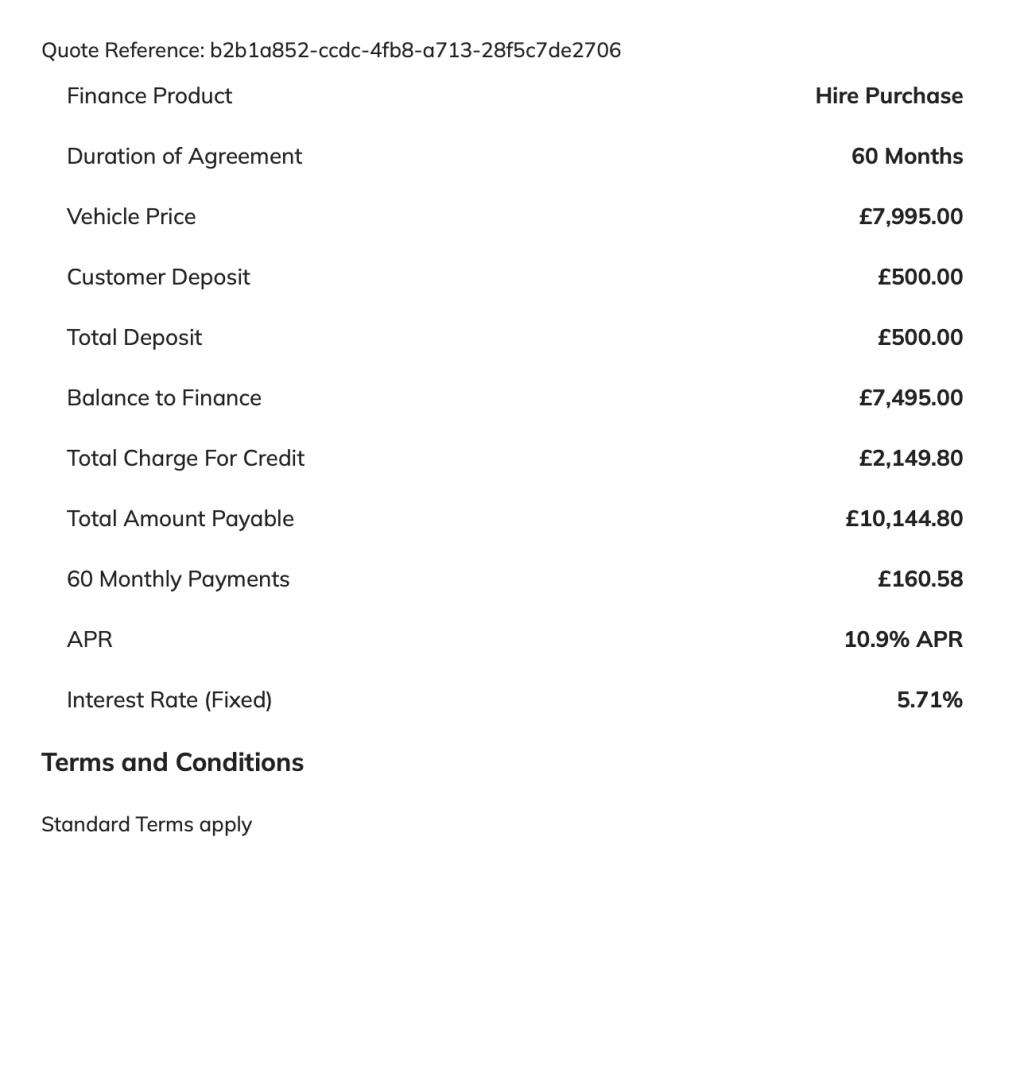 Quote Reference: b2b1a852-ccdc-4fb8-a713-28f5c7de2706

| | |
|---|---|
| Finance Product | Hire Purchase |
| Duration of Agreement | 60 Months |
| Vehicle Price | £7,995.00 |
| Customer Deposit | £500.00 |
| Total Deposit | £500.00 |
| Balance to Finance | £7,495.00 |
| Total Charge For Credit | £2,149.80 |
| Total Amount Payable | £10,144.80 |
| 60 Monthly Payments | £160.58 |
| APR | 10.9% APR |
| Interest Rate (Fixed) | 5.71% |

Terms and Conditions

Standard Terms apply